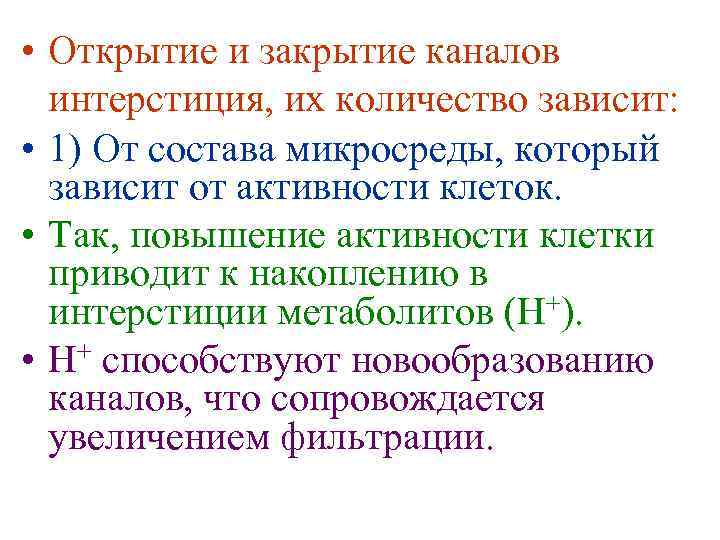 • Открытие и закрытие каналов интерстиция, их количество зависит:

• 1) От состава микросреды, который зависит от активности клеток.

• Так, повышение активности клетки приводит к накоплению в интерстиции метаболитов ($H^+$).

• $H^+$ способствуют новообразованию каналов, что сопровождается увеличением фильтрации.